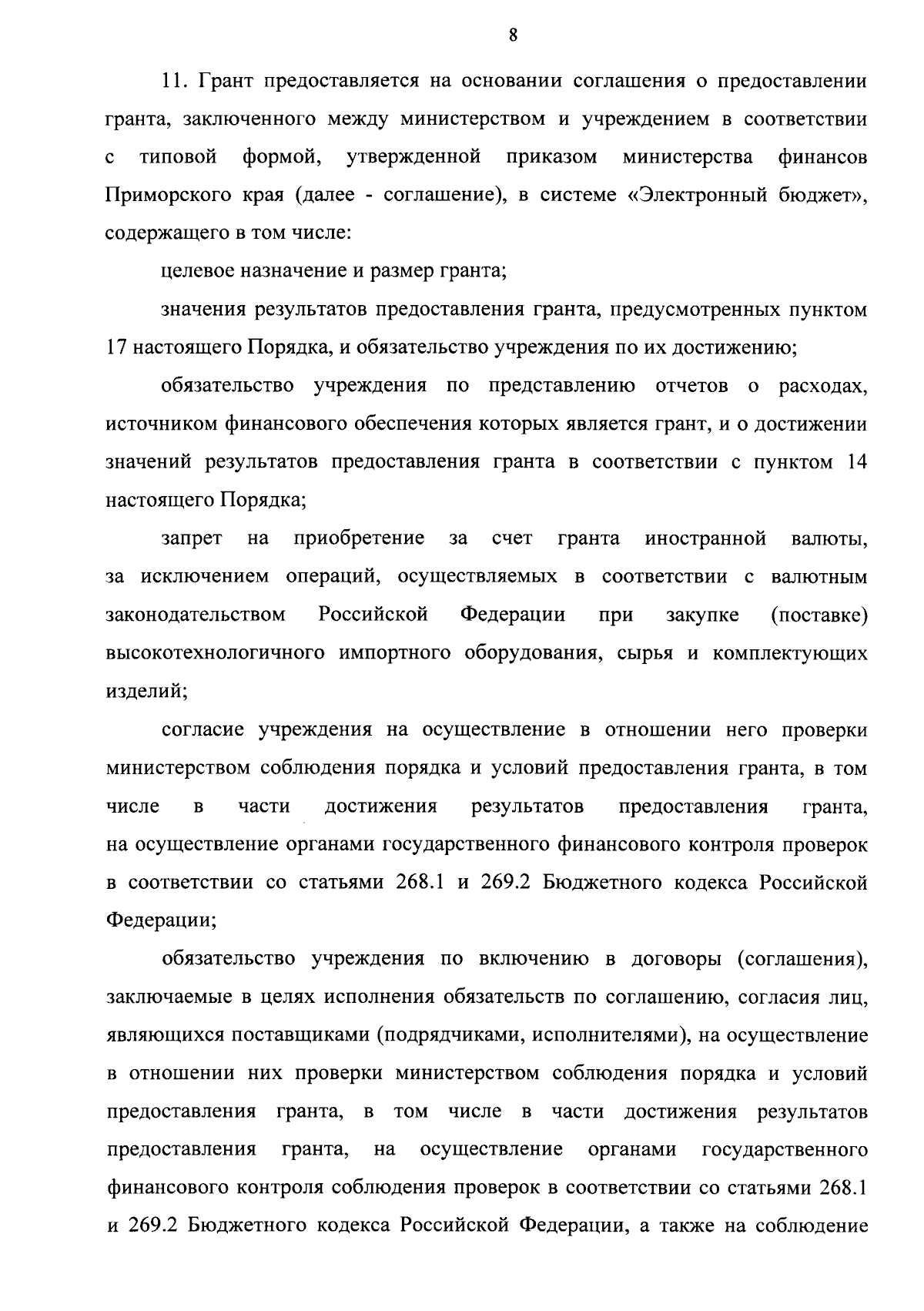 8

11. Грант предоставляется на основании соглашения о предоставлении гранта, заключенного между министерством и учреждением в соответствии с типовой формой, утвержденной приказом министерства финансов Приморского края (далее - соглашение), в системе «Электронный бюджет», содержащего в том числе:

целевое назначение и размер гранта;

значения результатов предоставления гранта, предусмотренных пунктом 17 настоящего Порядка, и обязательство учреждения по их достижению;

обязательство учреждения по представлению отчетов о расходах, источником финансового обеспечения которых является грант, и о достижении значений результатов предоставления гранта в соответствии с пунктом 14 настоящего Порядка;

запрет на приобретение за счет гранта иностранной валюты, за исключением операций, осуществляемых в соответствии с валютным законодательством Российской Федерации при закупке (поставке) высокотехнологичного импортного оборудования, сырья и комплектующих изделий;

согласие учреждения на осуществление в отношении него проверки министерством соблюдения порядка и условий предоставления гранта, в том числе в части достижения результатов предоставления гранта, на осуществление органами государственного финансового контроля проверок в соответствии со статьями 268.1 и 269.2 Бюджетного кодекса Российской Федерации;

обязательство учреждения по включению в договоры (соглашения), заключаемые в целях исполнения обязательств по соглашению, согласия лиц, являющихся поставщиками (подрядчиками, исполнителями), на осуществление в отношении них проверки министерством соблюдения порядка и условий предоставления гранта, в том числе в части достижения результатов предоставления гранта, на осуществление органами государственного финансового контроля соблюдения проверок в соответствии со статьями 268.1 и 269.2 Бюджетного кодекса Российской Федерации, а также на соблюдение